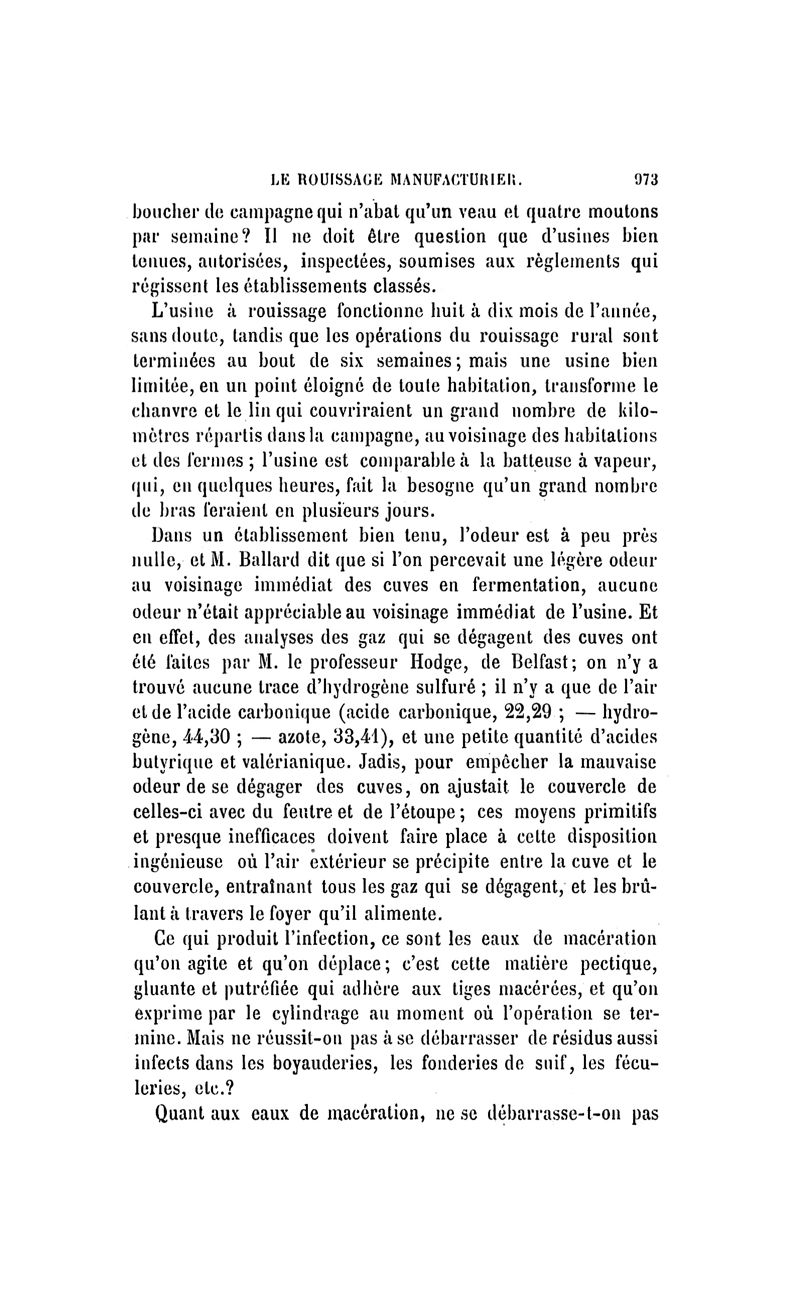 LE ROUISSAGE MANUFACTURIER. 973

boucher de campagne qui n'abat qu'un veau et quatre moutons par semaine? Il ne doit être question que d'usines bien tenues, autorisées, inspectées, soumises aux règlements qui régissent les établissements classés.

L'usine à rouissage fonctionne huit à dix mois de l'année, sans doute, tandis que les opérations du rouissage rural sont terminées au bout de six semaines; mais une usine bien limitée, en un point éloigné de toute habitation, transforme le chanvre et le lin qui couvriraient un grand nombre de kilomètres répartis dans la campagne, au voisinage des habitations et des fermes; l'usine est comparable à la batteuse à vapeur, qui, en quelques heures, fait la besogne qu'un grand nombre de bras feraient en plusieurs jours.

Dans un établissement bien tenu, l'odeur est à peu près nulle, et M. Ballard dit que si l'on percevait une légère odeur au voisinage immédiat des cuves en fermentation, aucune odeur n'était appréciable au voisinage immédiat de l'usine. Et en effet, des analyses des gaz qui se dégagent des cuves ont été faites par M. le professeur Hodge, de Belfast; on n'y a trouvé aucune trace d'hydrogène sulfuré; il n'y a que de l'air et de l'acide carbonique (acide carbonique, 22,29; — hydrogène, 44,30; — azote, 33,41), et une petite quantité d'acides butyrique et valérianique. Jadis, pour empêcher la mauvaise odeur de se dégager des cuves, on ajustait le couvercle de celles-ci avec du feutre et de l'étoupe; ces moyens primitifs et presque inefficaces doivent faire place à cette disposition ingénieuse où l'air extérieur se précipite entre la cuve et le couvercle, entraînant tous les gaz qui se dégagent, et les brûlant à travers le foyer qu'il alimente.

Ce qui produit l'infection, ce sont les eaux de macération qu'on agite et qu'on déplace; c'est cette matière pectique, gluante et putréfiée qui adhère aux tiges macérées, et qu'on exprime par le cylindrage au moment où l'opération se termine. Mais ne réussit-on pas à se débarrasser de résidus aussi infects dans les boyauderies, les fonderies de suif, les féculeries, etc.?

Quant aux eaux de macération, ne se débarrasse-t-on pas